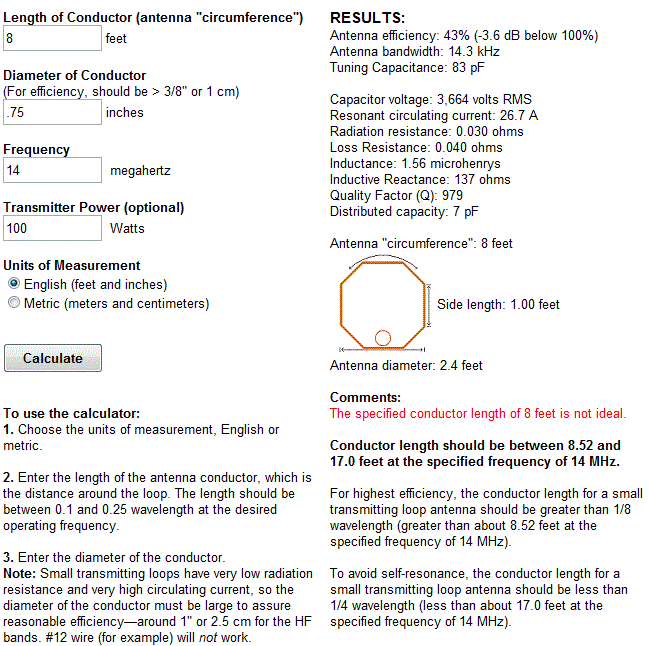 Length of Conductor (antenna "circumference")
8 feet

Diameter of Conductor
(For efficiency, should be > 3/8" or 1 cm)
.75 inches

Frequency
14 megahertz

Transmitter Power (optional)
100 Watts

Units of Measurement
English (feet and inches)
Metric (meters and centimeters)

Calculate

To use the calculator:
1. Choose the units of measurement, English or metric.

2. Enter the length of the antenna conductor, which is the distance around the loop. The length should be between 0.1 and 0.25 wavelength at the desired operating frequency.

3. Enter the diameter of the conductor.
Note: Small transmitting loops have very low radiation resistance and very high circulating current, so the diameter of the conductor must be large to assure reasonable efficiency—around 1" or 2.5 cm for the HF bands. #12 wire (for example) will not work.

RESULTS:
Antenna efficiency: 43% (-3.6 dB below 100%)
Antenna bandwidth: 14.3 kHz
Tuning Capacitance: 83 pF

Capacitor voltage: 3,664 volts RMS
Resonant circulating current: 26.7 A
Radiation resistance: 0.030 ohms
Loss Resistance: 0.040 ohms
Inductance: 1.56 microhenrys
Inductive Reactance: 137 ohms
Quality Factor (Q): 979
Distributed capacity: 7 pF

Antenna "circumference": 8 feet

Side length: 1.00 feet

Antenna diameter: 2.4 feet

Comments:
The specified conductor length of 8 feet is not ideal.

Conductor length should be between 8.52 and 17.0 feet at the specified frequency of 14 MHz.

For highest efficiency, the conductor length for a small transmitting loop antenna should be greater than 1/8 wavelength (greater than about 8.52 feet at the specified frequency of 14 MHz).

To avoid self-resonance, the conductor length for a small transmitting loop antenna should be less than 1/4 wavelength (less than about 17.0 feet at the specified frequency of 14 MHz).